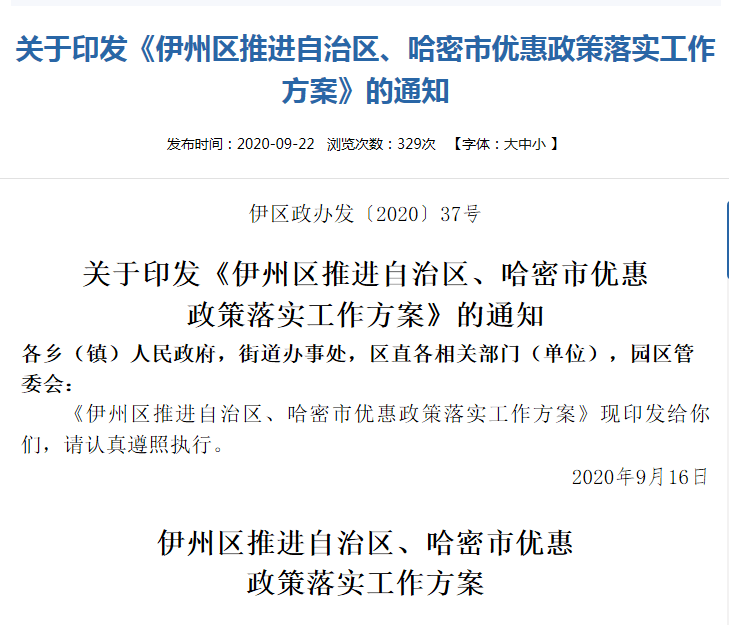 关于印发《伊州区推进自治区、哈密市优惠政策落实工作方案》的通知

发布时间：2020-09-22 浏览次数：329次 【字体：大中小 】

伊区政办发〔2020〕37号

关于印发《伊州区推进自治区、哈密市优惠政策落实工作方案》的通知

各乡（镇）人民政府，街道办事处，区直各相关部门（单位），园区管委会：

《伊州区推进自治区、哈密市优惠政策落实工作方案》现印发给你们，请认真遵照执行。

2020年9月16日

伊州区推进自治区、哈密市优惠政策落实工作方案